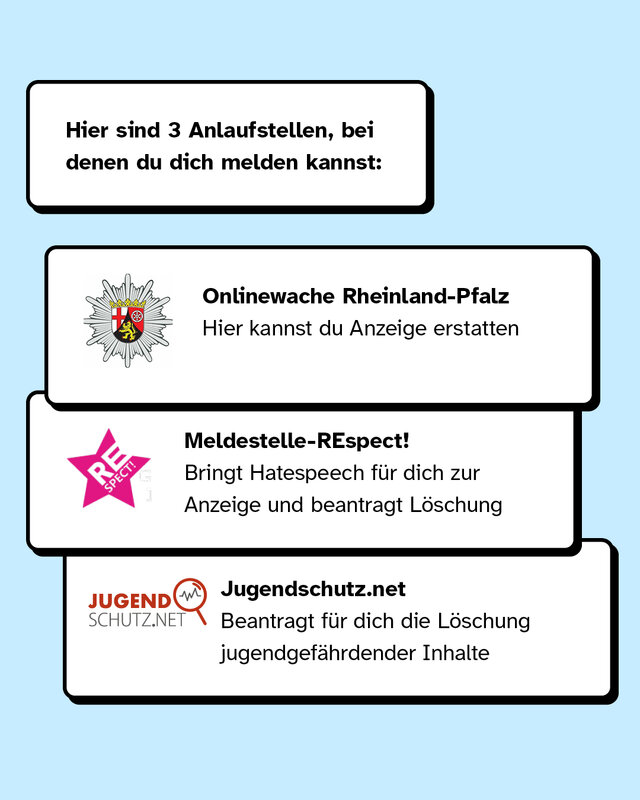 Hier sind 3 Anlaufstellen, bei denen du dich melden kannst:

Onlinewache Rheinland-Pfalz
Hier kannst du Anzeige erstatten

RE SPECT!

Meldestelle-REspect!
Bringt Hatespeech für dich zur Anzeige und beantragt Löschung

JUGEND SCHUTZ.NET

Jugendschutz.net
Beantragt für dich die Löschung jugendgefährdender Inhalte